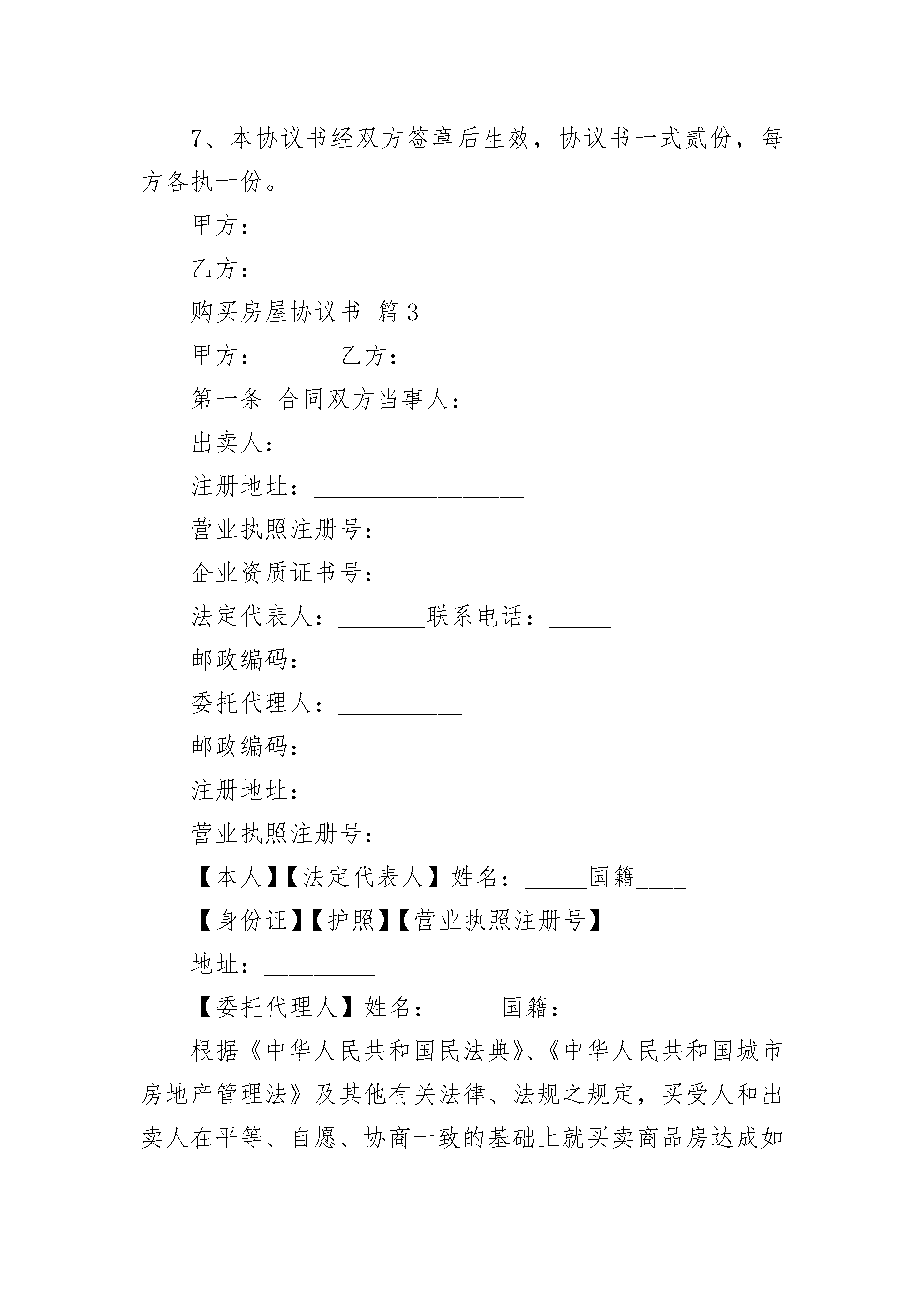 7、本协议书经双方签章后生效，协议书一式贰份，每方各执一份。

甲方：

乙方：

购买房屋协议书 篇3

甲方：______乙方：______

第一条 合同双方当事人：

出卖人：_________________

注册地址：_________________

营业执照注册号：

企业资质证书号：

法定代表人：_______联系电话：_____

邮政编码：______

委托代理人：__________

邮政编码：________

注册地址：______________

营业执照注册号：_____________

【本人】【法定代表人】姓名：_____国籍____

【身份证】【护照】【营业执照注册号】_____

地址：_________

【委托代理人】姓名：_____国籍：_______

根据《中华人民共和国民法典》、《中华人民共和国城市房地产管理法》及其他有关法律、法规之规定，买受人和出卖人在平等、自愿、协商一致的基础上就买卖商品房达成如